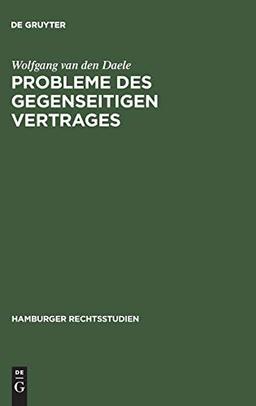 DE GRUYTER

Wolfgang van den Daele

PROBLEME DES GEGENSEITIGEN VERTRAGES

HAMBURGER RECHTSSTUDIEN

DE
G